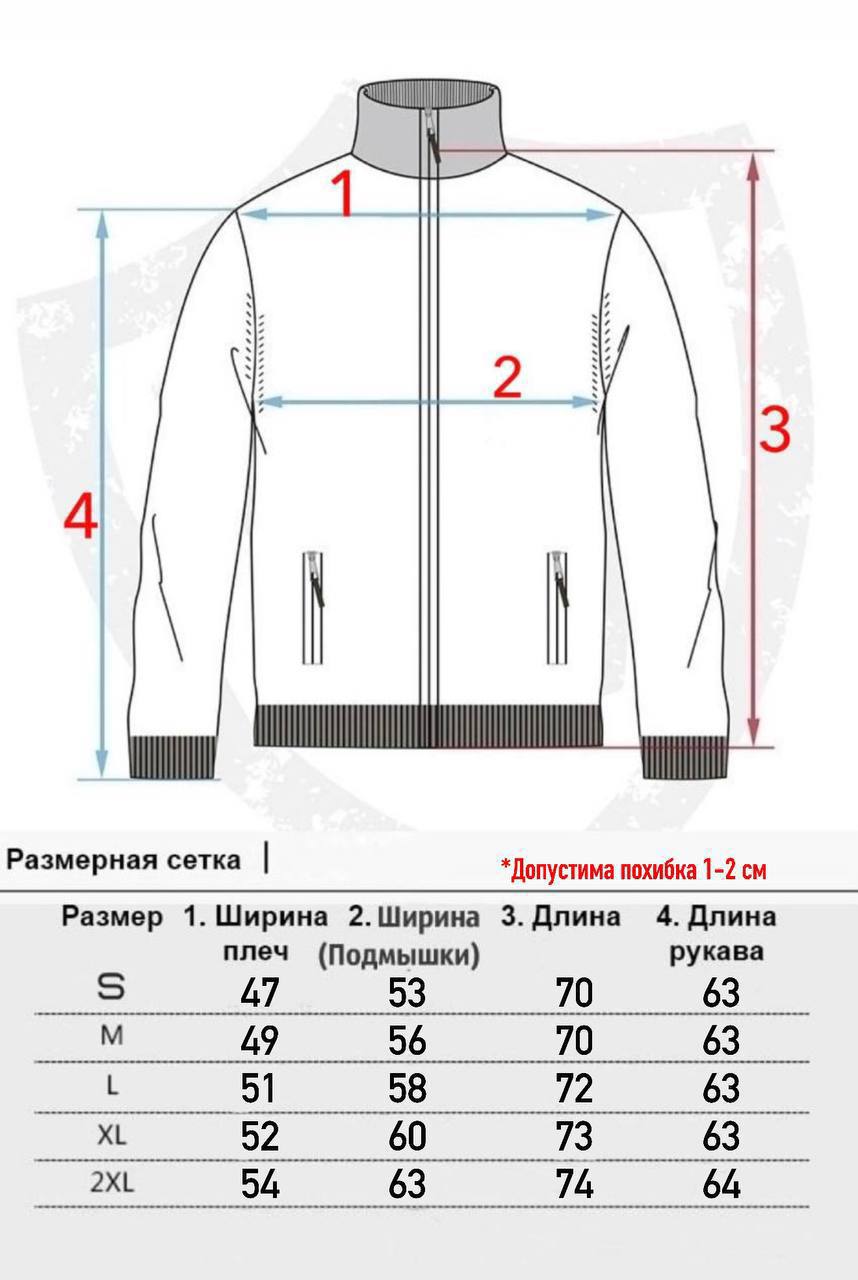 1

2

3

4

Размерная сетка |

*Допустима похибка 1-2 см

| Размер | 1. Ширина плеч | 2. Ширина (Подмышки) | 3. Длина | 4. Длина рукава |
|---|---|---|---|---|
| S | 47 | 53 | 70 | 63 |
| M | 49 | 56 | 70 | 63 |
| L | 51 | 58 | 72 | 63 |
| XL | 52 | 60 | 73 | 63 |
| 2XL | 54 | 63 | 74 | 64 |